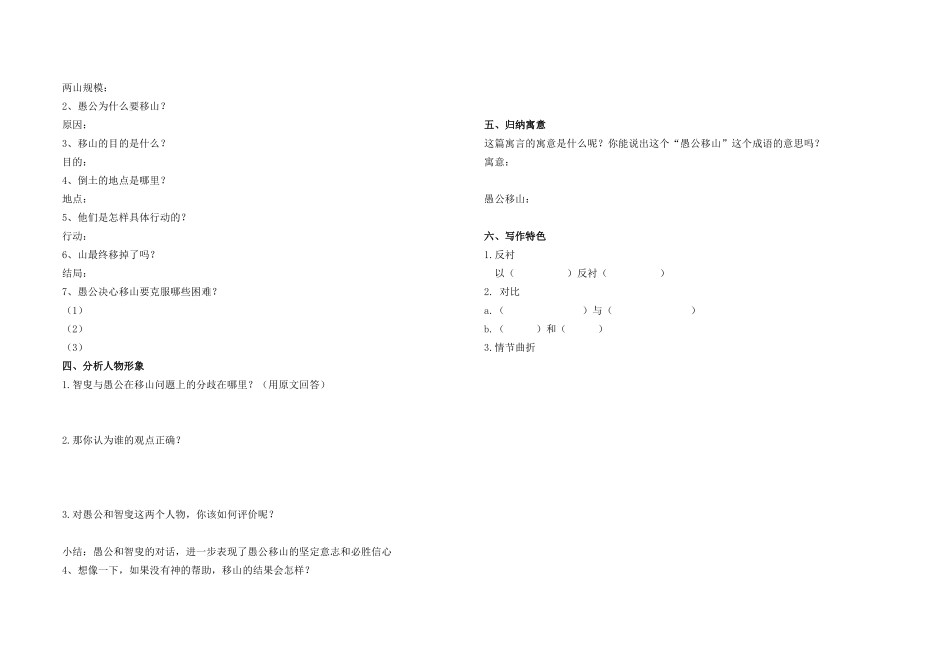 两山规模：
2、愚公为什么要移山？
原因：
3、移山的目的是什么？
目的：
4、倒土的地点是哪里？
地点：
5、他们是怎样具体行动的？
行动：
6、山最终移掉了吗？
结局：
7、愚公决心移山要克服哪些困难？
（1）
（2）
（3）

四、分析人物形象
1.智叟与愚公在移山问题上的分歧在哪里？（用原文回答）

2.那你认为谁的观点正确？

3.对愚公和智叟这两个人物，你该如何评价呢？

小结：愚公和智叟的对话，进一步表现了愚公移山的坚定意志和必胜信心
4、想像一下，如果没有神的帮助，移山的结果会怎样？

五、归纳寓意
这篇寓言的寓意是什么呢？你能说出这个“愚公移山”这个成语的意思吗？
寓意：

愚公移山：

六、写作特色
1.反衬
以（ ）反衬（ ）
2. 对比
a.（ ）与（ ）
b.（ ）和（ ）
3.情节曲折